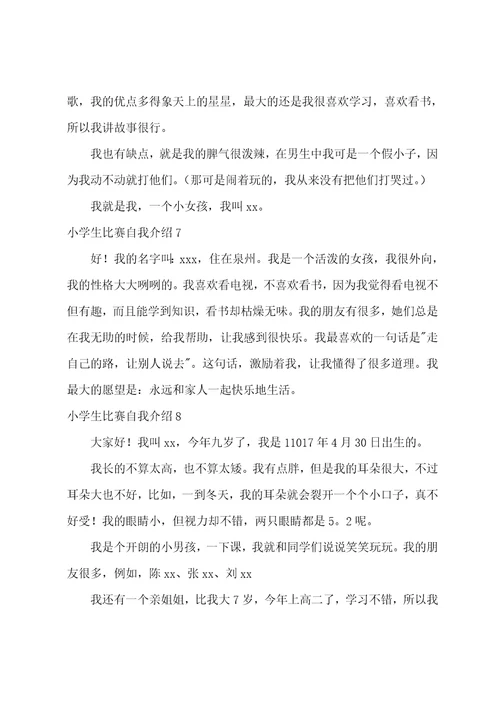 歌，我的优点多得象天上的星星，最大的还是我很喜欢学习，喜欢看书，所以我讲故事很行。

我也有缺点，就是我的脾气很泼辣，在男生中我可是一个假小子，因为我动不动就打他们。（那可是闹着玩的，我从来没有把他们打哭过。）

我就是我，一个小女孩，我叫 xx。

小学生比赛自我介绍 7

好！我的名字叫：xxx，住在泉州。我是一个活泼的女孩，我很外向，我的性格大大咧咧的。我喜欢看电视，不喜欢看书，因为我觉得看电视不但有趣，而且能学到知识，看书却枯燥无味。我的朋友有很多，她们总是在我无助的时候，给我帮助，让我感到很快乐。我最喜欢的一句话是"走自己的路，让别人说去"。这句话，激励着我，让我懂得了很多道理。我最大的愿望是：永远和家人一起快乐地生活。

小学生比赛自我介绍 8

大家好！我叫 xx，今年九岁了，我是 11017 年 4 月 30 日出生的。

我长的不算太高，也不算太矮。我有点胖，但是我的耳朵很大，不过耳朵大也不好，比如，一到冬天，我的耳朵就会裂开一个个小口子，真不好受！我的眼睛小，但视力却不错，两只眼睛都是 5。2 呢。

我是个开朗的小男孩，一下课，我就和同学们说说笑笑玩玩。我的朋友很多，例如，陈 xx、张 xx、刘 xx

我还有一个亲姐姐，比我大 7 岁，今年上高二了，学习不错，所以我